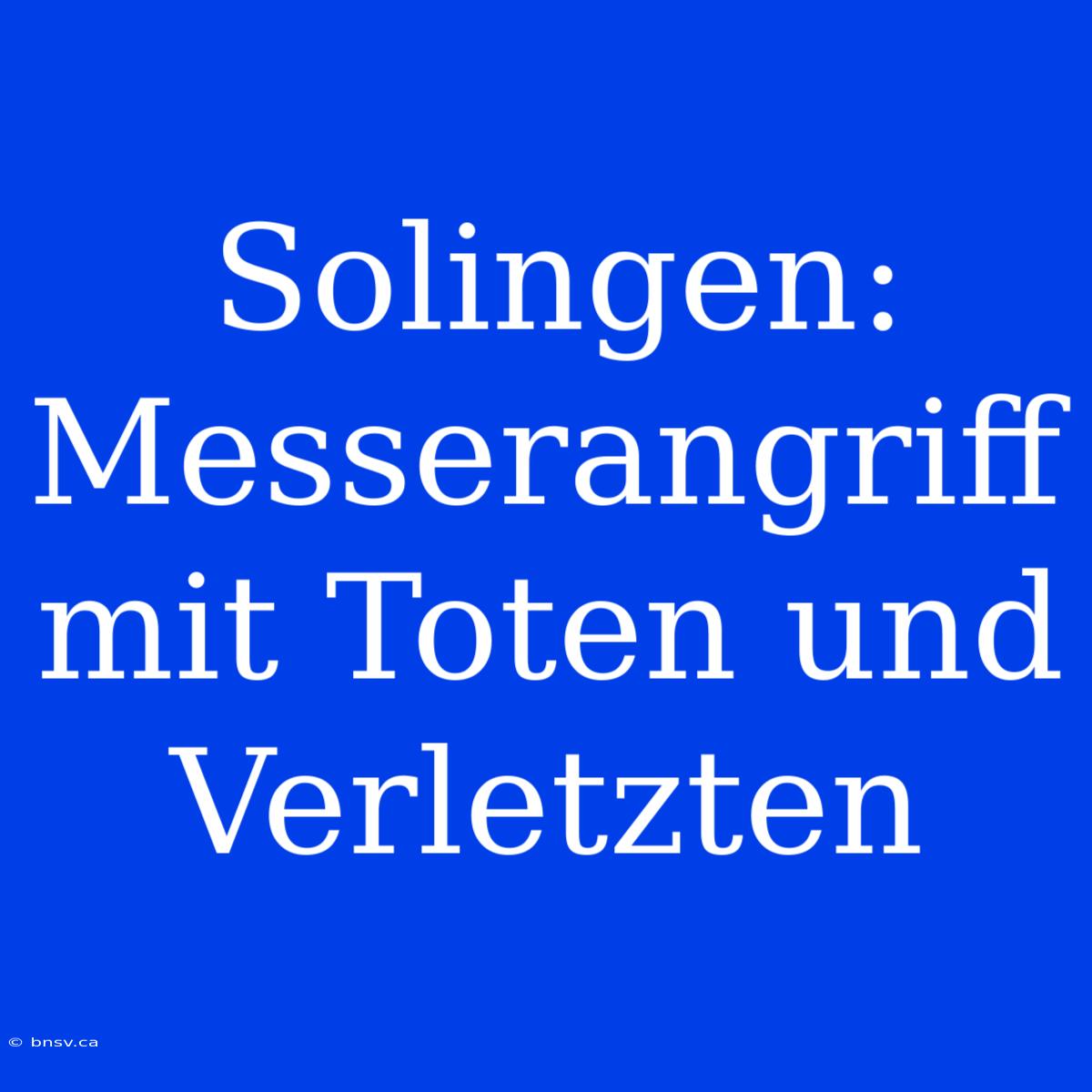 Solingen: Messerangriff mit Toten und Verletzten

© bnsv.ca